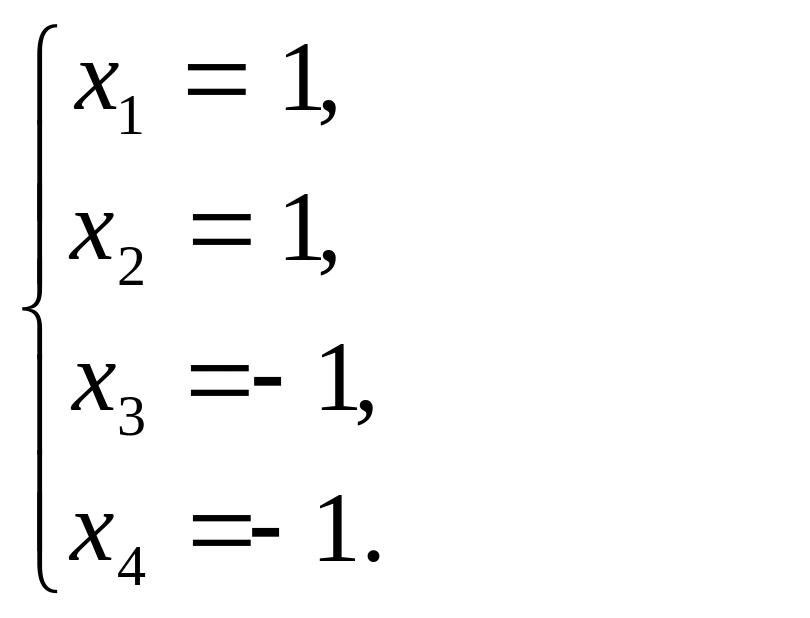 $\begin{cases} x_1 = 1, \\ x_2 = 1, \\ x_3 = -1, \\ x_4 = -1. \end{cases}$